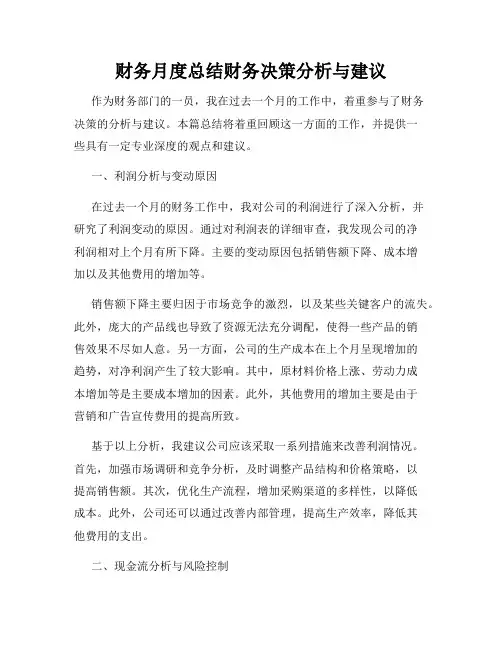 财务月度总结财务决策分析与建议

作为财务部门的一员，我在过去一个月的工作中，着重参与了财务决策的分析与建议。本篇总结将着重回顾这一方面的工作，并提供一些具有一定专业深度的观点和建议。

一、利润分析与变动原因

在过去一个月的财务工作中，我对公司的利润进行了深入分析，并研究了利润变动的原因。通过对利润表的详细审查，我发现公司的净利润相对上个月有所下降。主要的变动原因包括销售额下降、成本增加以及其他费用的增加等。

销售额下降主要归因于市场竞争的激烈，以及某些关键客户的流失。此外，庞大的产品线也导致了资源无法充分调配，使得一些产品的销售效果不尽如人意。另一方面，公司的生产成本在上个月呈现增加的趋势，对净利润产生了较大影响。其中，原材料价格上涨、劳动力成本增加等是主要成本增加的因素。此外，其他费用的增加主要是由于营销和广告宣传费用的提高所致。

基于以上分析，我建议公司应该采取一系列措施来改善利润情况。首先，加强市场调研和竞争分析，及时调整产品结构和价格策略，以提高销售额。其次，优化生产流程，增加采购渠道的多样性，以降低成本。此外，公司还可以通过改善内部管理，提高生产效率，降低其他费用的支出。

二、现金流分析与风险控制